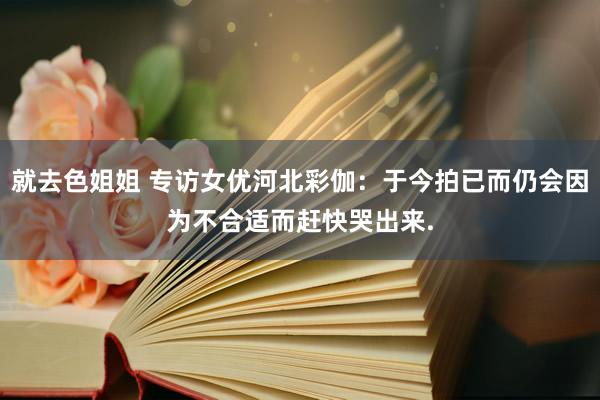 就去色姐姐 专访女优河北彩伽：于今拍已而仍会因为不合适而赶快哭出来.